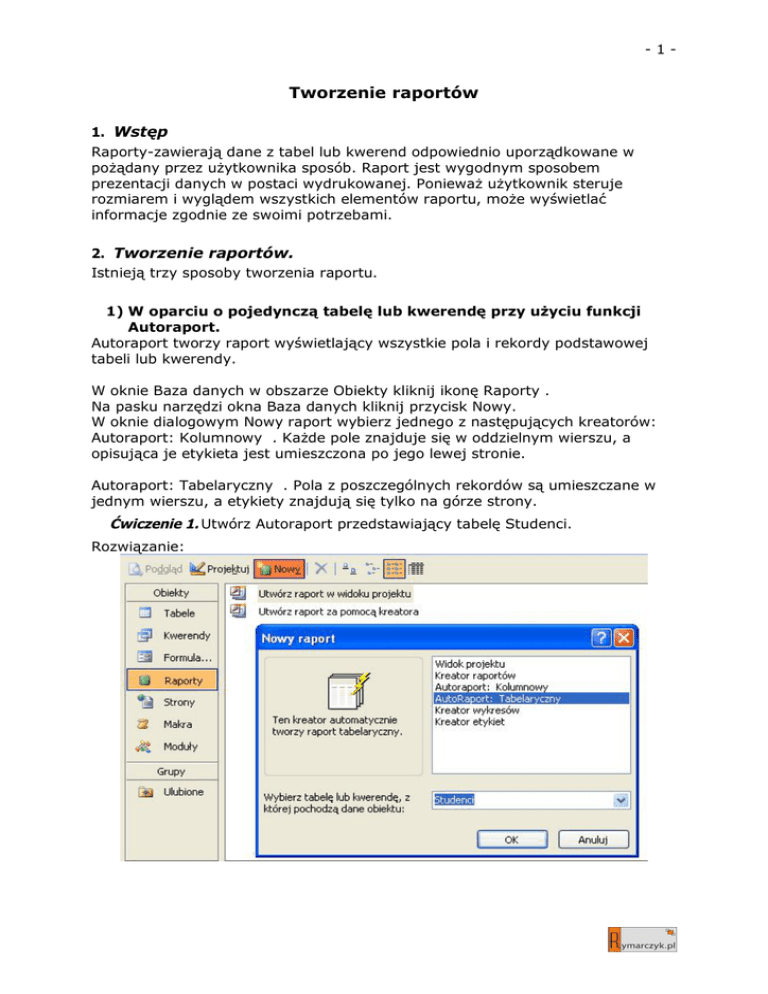 - 1 -

Tworzenie raportów

1. Wstęp

Raporty-zawierają dane z tabel lub kwerend odpowiednio uporządkowane w pożądany przez użytkownika sposób. Raport jest wygodnym sposobem prezentacji danych w postaci wydrukowanej. Ponieważ użytkownik steruje rozmiarem i wyglądem wszystkich elementów raportu, może wyświetlać informacje zgodnie ze swoimi potrzebami.

2. Tworzenie raportów.

Istnieją trzy sposoby tworzenia raportu.

1) W oparciu o pojedynczą tabelę lub kwerendę przy użyciu funkcji Autoraport.

Autoraport tworzy raport wyświetlający wszystkie pola i rekordy podstawowej tabeli lub kwerendy.

W oknie Baza danych w obszarze Obiekty kliknij ikonę Raporty .
Na pasku narzędzi okna Baza danych kliknij przycisk Nowy.
W oknie dialogowym Nowy raport wybierz jednego z następujących kreatorów:
Autoraport: Kolumnowy . Każde pole znajduje się w oddzielnym wierszu, a opisująca je etykieta jest umieszczona po jego lewej stronie.

Autoraport: Tabelaryczny . Pola z poszczególnych rekordów są umieszczane w jednym wierszu, a etykiety znajdują się tylko na górze strony.

Ćwiczenie 1. Utwórz Autoraport przedstawiający tabelę Studenci.

Rozwiązanie:

Podgląd Projektuj Nowy

Obiekty
Tabele
Kwerendy
Formula...
Raporty
Strony
Makra
Moduły
Grupy
Ulubione

Utwórz raport w widoku projektu
Utwórz raport za pomocą kreatora

Nowy raport

Ten kreator automatycznie tworzy raport tabelaryczny.

Widok projektu
Kreator raportów
Autoraport: Kolumnowy
AutoRaport: Tabelaryczny
Kreator wykresów
Kreator etykiet

Wybierz tabelę lub kwerendę, z której pochodzą dane obiektu:
Studenci

OK
Anuluj

Rymarczyk.pl